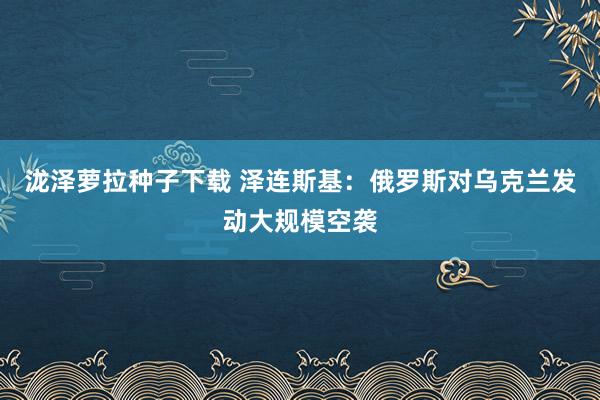 泷泽萝拉种子下载 泽连斯基：俄罗斯对乌克兰发动大规模空袭